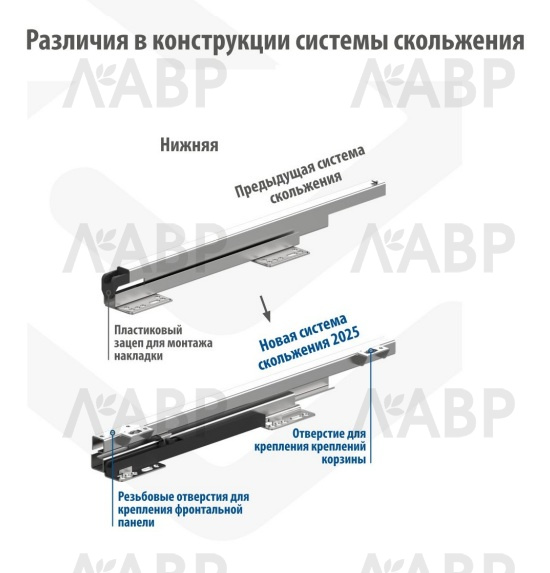 Различия в конструкции системы скольжения

ЛАВР ЛАВР

Нижняя

Предыдущая система скольжения

ЛАВР ЛАВР

Пластиковый зацеп для монтажа накладки

Новая система скольжения 2025

ЛАВР ЛАВР

Отверстие для крепления креплений корзины

Резьбовые отверстия для крепления фронтальной панели

ЛАВР ЛАВР